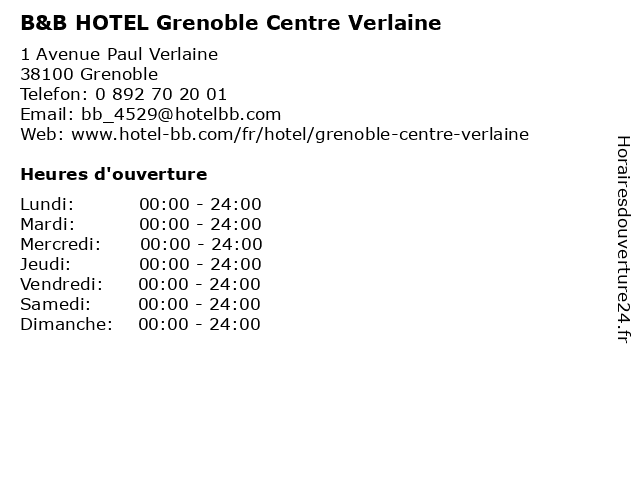 B&B HOTEL Grenoble Centre Verlaine

1 Avenue Paul Verlaine
38100 Grenoble
Telefon: 0 892 70 20 01
Email: bb_4529@hotelbb.com
Web: www.hotel-bb.com/fr/hotel/grenoble-centre-verlaine

Heures d'ouverture

Lundi: 00:00 - 24:00
Mardi: 00:00 - 24:00
Mercredi: 00:00 - 24:00
Jeudi: 00:00 - 24:00
Vendredi: 00:00 - 24:00
Samedi: 00:00 - 24:00
Dimanche: 00:00 - 24:00

Horairesdouverture24.fr